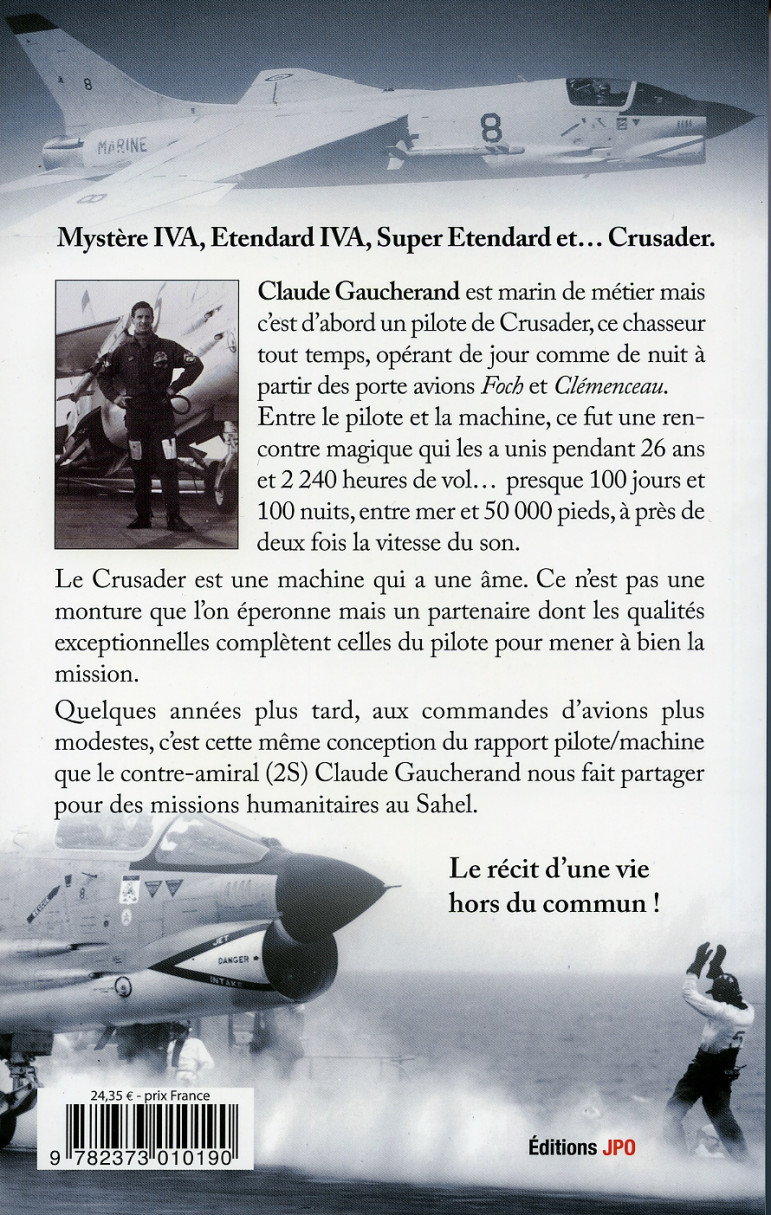 8

MARINE

8

Mystère IVA, Etendard IVA, Super Etendard et… Crusader.

Claude Gaucherand est marin de métier mais c'est d'abord un pilote de Crusader, ce chasseur tout temps, opérant de jour comme de nuit à partir des porte avions Foch et Clémenceau. Entre le pilote et la machine, ce fut une rencontre magique qui les a unis pendant 26 ans et 2 240 heures de vol… presque 100 jours et 100 nuits, entre mer et 50 000 pieds, à près de deux fois la vitesse du son.

Le Crusader est une machine qui a une âme. Ce n'est pas une monture que l'on éperonne mais un partenaire dont les qualités exceptionnelles complètent celles du pilote pour mener à bien la mission.

Quelques années plus tard, aux commandes d'avions plus modestes, c'est cette même conception du rapport pilote/machine que le contre-amiral (2S) Claude Gaucherand nous fait partager pour des missions humanitaires au Sahel.

Le récit d'une vie hors du commun !

JET
DANGER
INTAKE

24,35 € - prix France

9 782373 010190

Éditions JPO